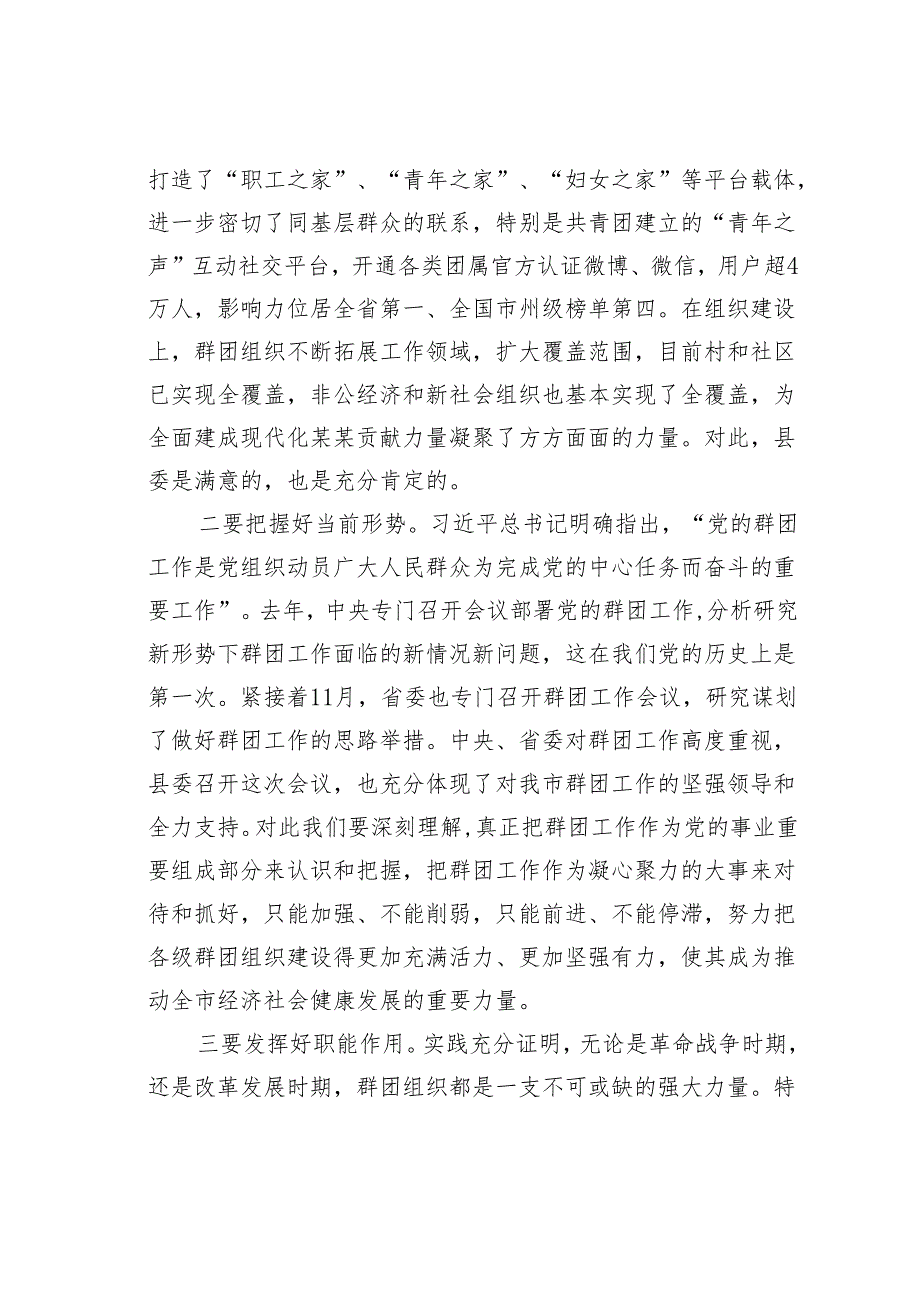 打造了“职工之家”、“青年之家”、“妇女之家”等平台载体，进一步密切了同基层群众的联系，特别是共青团建立的“青年之声”互动社交平台，开通各类团属官方认证微博、微信，用户超4万人，影响力位居全省第一、全国市州级榜单第四。在组织建设上，群团组织不断拓展工作领域，扩大覆盖范围，目前村和社区已实现全覆盖，非公经济和新社会组织也基本实现了全覆盖，为全面建成现代化某某贡献力量凝聚了方方面面的力量。对此，县委是满意的，也是充分肯定的。

二要把握好当前形势。习近平总书记明确指出，“党的群团工作是党组织动员广大人民群众为完成党的中心任务而奋斗的重要工作”。去年，中央专门召开会议部署党的群团工作，分析研究新形势下群团工作面临的新情况新问题，这在我们党的历史上是第一次。紧接着11月，省委也专门召开群团工作会议，研究谋划了做好群团工作的思路举措。中央、省委对群团工作高度重视，县委召开这次会议，也充分体现了对我市群团工作的坚强领导和全力支持。对此我们要深刻理解，真正把群团工作作为党的事业重要组成部分来认识和把握，把群团工作作为凝心聚力的大事来对待和抓好，只能加强、不能削弱，只能前进、不能停滞，努力把各级群团组织建设得更加充满活力、更加坚强有力，使其成为推动全市经济社会健康发展的重要力量。

三要发挥好职能作用。实践充分证明，无论是革命战争时期，还是改革发展时期，群团组织都是一支不可或缺的强大力量。特